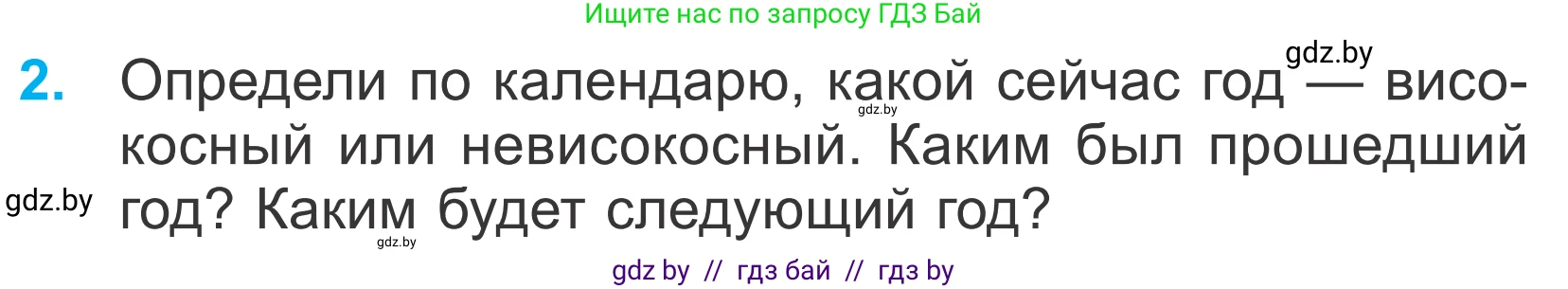 Ищите нас по запросу ГДЗ Бай

gdz.by

2. Определи по календарю, какой сейчас год — високосный или невисокосный. Каким был прошедший год? Каким будет следующий год?

gdz.by

gdz.by

gdz.by

gdz by // гдз бай // гдз by